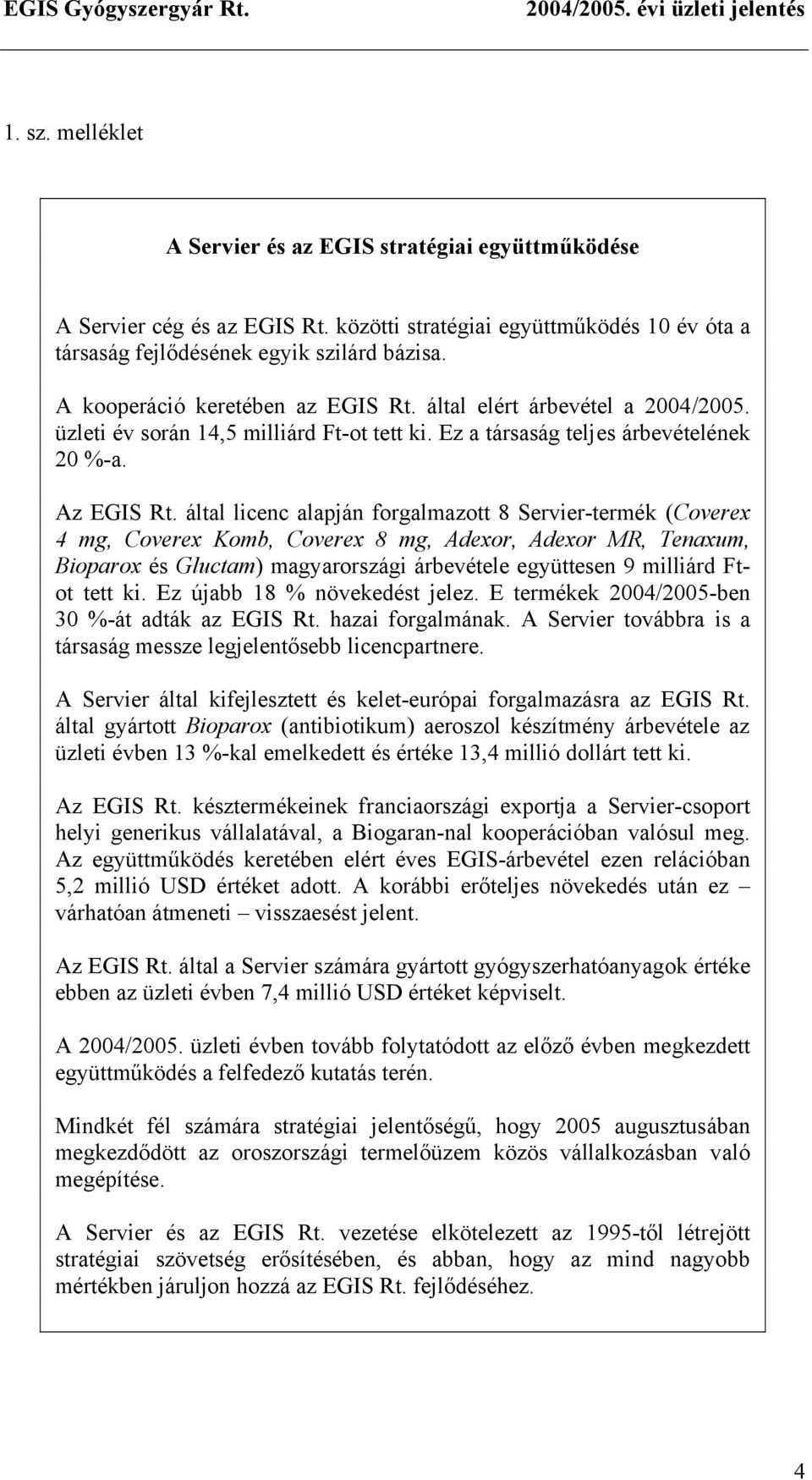 EGIS Gyógyszergyár Rt. 2004/2005. évi üzleti jelentés

1. sz. melléklet

A Servier és az EGIS stratégiai együttműködése

A Servier cég és az EGIS Rt. közötti stratégiai együttműködés 10 év óta a társaság fejlődésének egyik szilárd bázisa.

A kooperáció keretében az EGIS Rt. által elért árbevétel a 2004/2005. üzleti év során 14,5 milliárd Ft-ot tett ki. Ez a társaság teljes árbevételének 20 %-a.

Az EGIS Rt. által licenc alapján forgalmazott 8 Servier-termék (Coverex 4 mg, Coverex Komb, Coverex 8 mg, Adexor, Adexor MR, Tenaxum, Bioparox és Gluctam) magyarországi árbevétele együttesen 9 milliárd Ft-ot tett ki. Ez újabb 18 % növekedést jelez. E termékek 2004/2005-ben 30 %-át adták az EGIS Rt. hazai forgalmának. A Servier továbbra is a társaság messze legjelentősebb licencpartnere.

A Servier által kifejlesztett és kelet-európai forgalmazásra az EGIS Rt. által gyártott Bioparox (antibiotikum) aeroszol készítmény árbevétele az üzleti évben 13 %-kal emelkedett és értéke 13,4 millió dollárt tett ki.

Az EGIS Rt. késztermékeinek franciaországi exportja a Servier-csoport helyi generikus vállalatával, a Biogaran-nal kooperációban valósul meg. Az együttműködés keretében elért éves EGIS-árbevétel ezen relációban 5,2 millió USD értéket adott. A korábbi erőteljes növekedés után ez – várhatóan átmeneti – visszaesést jelent.

Az EGIS Rt. által a Servier számára gyártott gyógyszerhatóanyagok értéke ebben az üzleti évben 7,4 millió USD értéket képviselt.

A 2004/2005. üzleti évben tovább folytatódott az előző évben megkezdett együttműködés a felfedező kutatás terén.

Mindkét fél számára stratégiai jelentőségű, hogy 2005 augusztusában megkezdődött az oroszországi termelőüzem közös vállalkozásban való megépítése.

A Servier és az EGIS Rt. vezetése elkötelezett az 1995-től létrejött stratégiai szövetség erősítésében, és abban, hogy az mind nagyobb mértékben járuljon hozzá az EGIS Rt. fejlődéséhez.

4